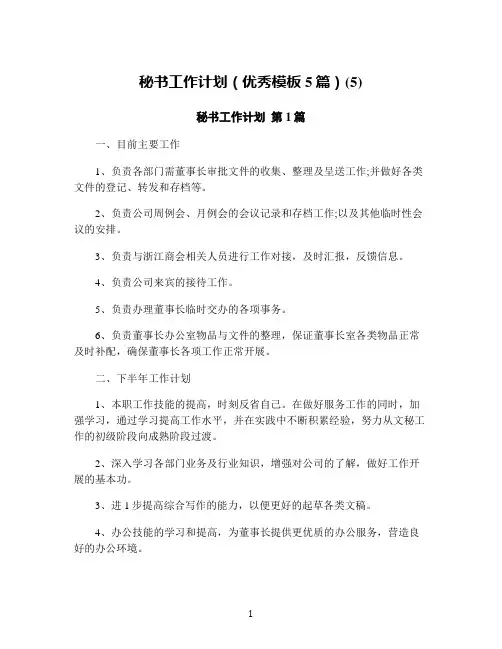 秘书工作计划（优秀模板 5 篇）(5)

秘书工作计划 第 1 篇

一、目前主要工作

1、负责各部门需董事长审批文件的收集、整理及呈送工作;并做好各类文件的登记、转发和存档等。

2、负责公司周例会、月例会的会议记录和存档工作;以及其他临时性会议的安排。

3、负责与浙江商会相关人员进行工作对接，及时汇报，反馈信息。

4、负责公司来宾的接待工作。

5、负责办理董事长临时交办的各项事务。

6、负责董事长办公室物品与文件的整理，保证董事长室各类物品正常及时补配，确保董事长各项工作正常开展。

二、下半年工作计划

1、本职工作技能的提高，时刻反省自己。在做好服务工作的同时，加强学习，通过学习提高工作水平，并在实践中不断积累经验，努力从文秘工作的初级阶段向成熟阶段过渡。

2、深入学习各部门业务及行业知识，增强对公司的了解，做好工作开展的基本功。

3、进 1 步提高综合写作的能力，以便更好的起草各类文稿。

4、办公技能的学习和提高，为董事长提供更优质的办公服务，营造良好的办公环境。

1